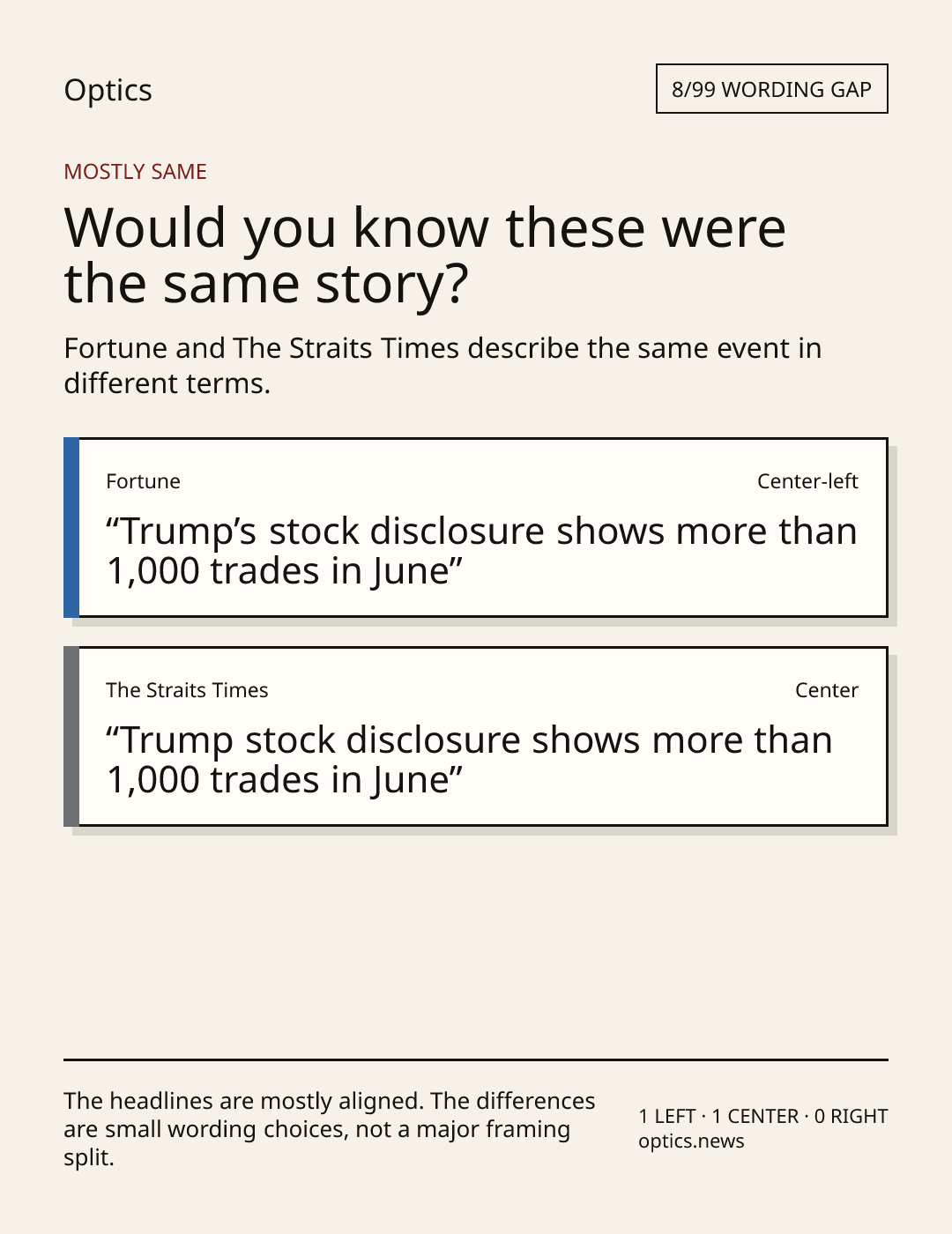 Optics

8/99 WORDING GAP

MOSTLY SAME

Would you know these were the same story?

Fortune and The Straits Times describe the same event in different terms.

Fortune

Center-left

“Trump’s stock disclosure shows more than 1,000 trades in June”

The Straits Times

Center

“Trump stock disclosure shows more than 1,000 trades in June”

The headlines are mostly aligned. The differences are small wording choices, not a major framing split.

1 LEFT · 1 CENTER · 0 RIGHT
optics.news